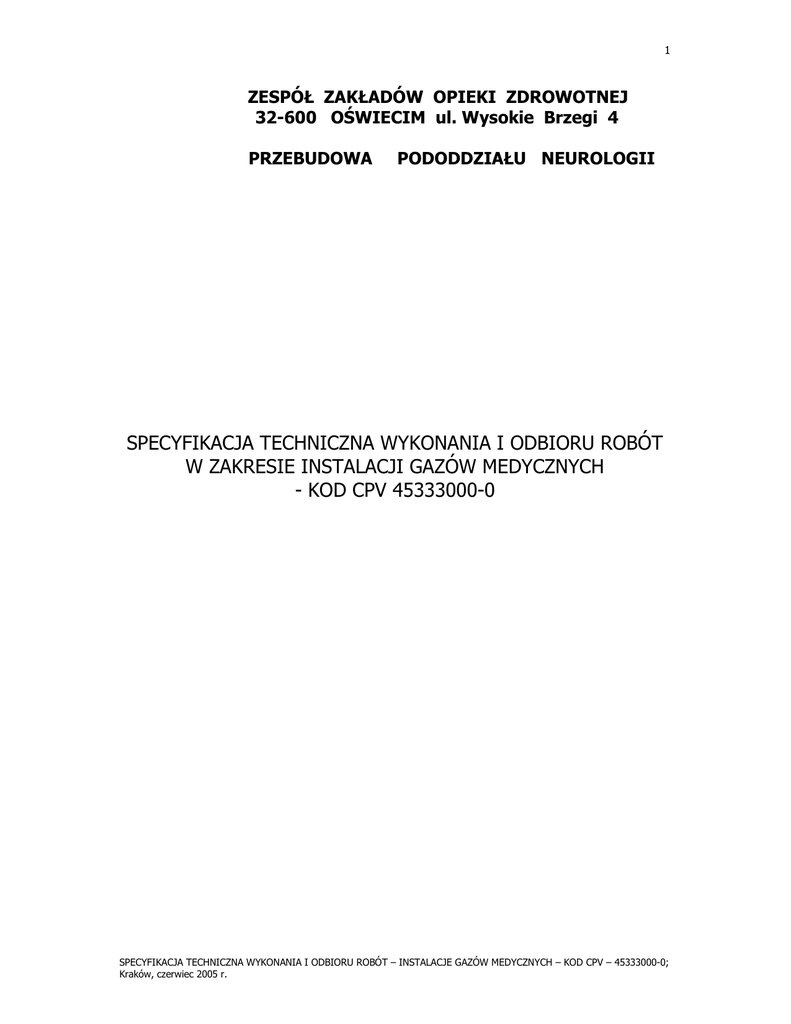 1

ZESPÓŁ ZAKŁADÓW OPIEKI ZDROWOTNEJ
32-600 OŚWIECIM ul. Wysokie Brzegi 4

PRZEBUDOWA PODODDZIAŁU NEUROLOGII

SPECYFIKACJA TECHNICZNA WYKONANIA I ODBIORU ROBÓT
W ZAKRESIE INSTALACJI GAZÓW MEDYCZNYCH
- KOD CPV 45333000-0

SPECYFIKACJA TECHNICZNA WYKONANIA I ODBIORU ROBÓT – INSTALACJE GAZÓW MEDYCZNYCH – KOD CPV – 45333000-0;
Kraków, czerwiec 2005 r.